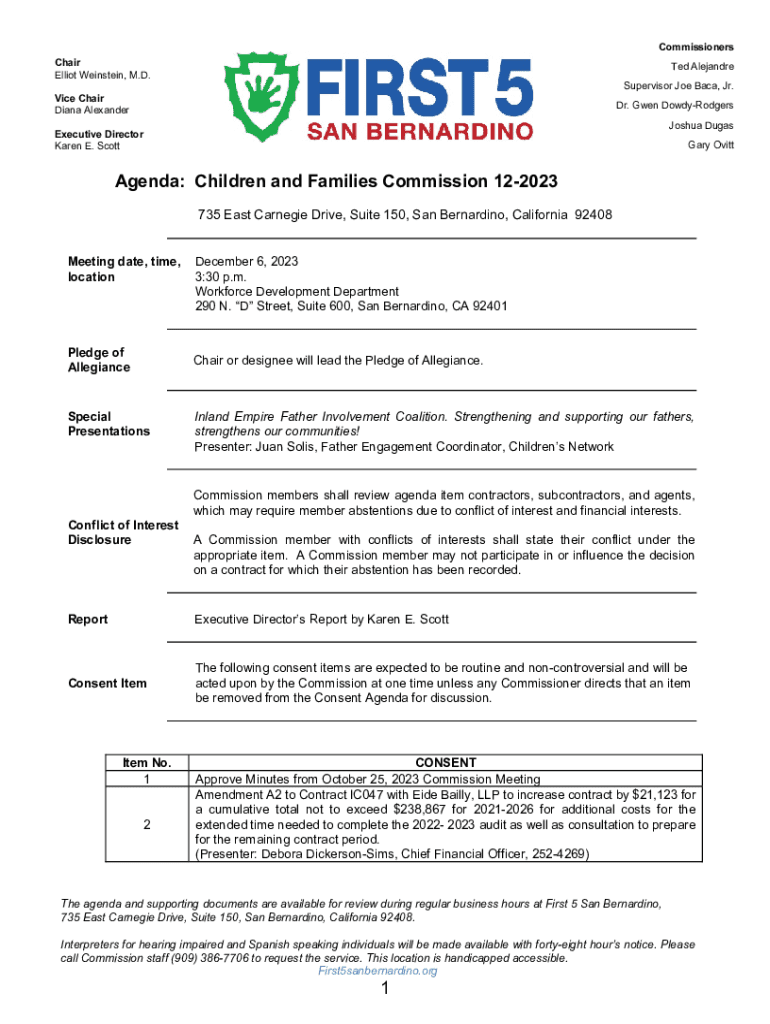 Chair
Elliot Weinstein, M.D.

Vice Chair
Diana Alexander

Executive Director
Karen E. Scott

FIRST 5
SAN BERNARDINO

Commissioners
Ted Alejandre
Supervisor Joe Baca, Jr.
Dr. Gwen Dowdy-Rodgers
Joshua Dugas
Gary Ovitt

Agenda: Children and Families Commission 12-2023

735 East Carnegie Drive, Suite 150, San Bernardino, California 92408

Meeting date, time, location

December 6, 2023
3:30 p.m.
Workforce Development Department
290 N. "D" Street, Suite 600, San Bernardino, CA 92401

Pledge of Allegiance

Chair or designee will lead the Pledge of Allegiance.

Special Presentations

Inland Empire Father Involvement Coalition. Strengthening and supporting our fathers, strengthens our communities!
Presenter: Juan Solis, Father Engagement Coordinator, Children's Network

Conflict of Interest Disclosure

Commission members shall review agenda item contractors, subcontractors, and agents, which may require member abstentions due to conflict of interest and financial interests.

A Commission member with conflicts of interests shall state their conflict under the appropriate item. A Commission member may not participate in or influence the decision on a contract for which their abstention has been recorded.

Report

Executive Director's Report by Karen E. Scott

Consent Item

The following consent items are expected to be routine and non-controversial and will be acted upon by the Commission at one time unless any Commissioner directs that an item be removed from the Consent Agenda for discussion.

| Item No. | CONSENT |
|---|---|
| 1 | Approve Minutes from October 25, 2023 Commission Meeting |
| 2 | Amendment A2 to Contract IC047 with Eide Bailly, LLP to increase contract by $21,123 for a cumulative total not to exceed $238,867 for 2021-2026 for additional costs for the extended time needed to complete the 2022- 2023 audit as well as consultation to prepare for the remaining contract period. (Presenter: Debora Dickerson-Sims, Chief Financial Officer, 252-4269) |

The agenda and supporting documents are available for review during regular business hours at First 5 San Bernardino, 735 East Carnegie Drive, Suite 150, San Bernardino, California 92408.

Interpreters for hearing impaired and Spanish speaking individuals will be made available with forty-eight hour's notice. Please call Commission staff (909) 386-7706 to request the service. This location is handicapped accessible.
First5sanbernardino.org

1